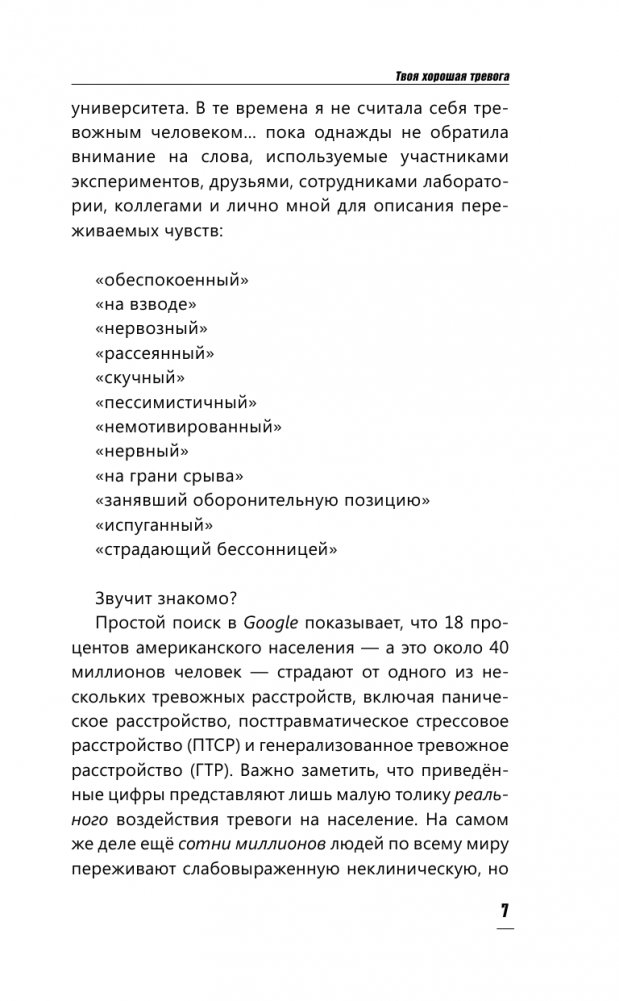 Твоя хорошая тревога

университета. В те времена я не считала себя тревожным человеком... пока однажды не обратила внимание на слова, используемые участниками экспериментов, друзьями, сотрудниками лаборатории, коллегами и лично мной для описания переживаемых чувств:

«обеспокоенный»
«на взводе»
«нервозный»
«рассеянный»
«скучный»
«пессимистичный»
«немотивированный»
«нервный»
«на грани срыва»
«занявший оборонительную позицию»
«испуганный»
«страдающий бессонницей»

Звучит знакомо?

Простой поиск в Google показывает, что 18 процентов американского населения — а это около 40 миллионов человек — страдают от одного из нескольких тревожных расстройств, включая паническое расстройство, посттравматическое стрессовое расстройство (ПТСР) и генерализованное тревожное расстройство (ГТР). Важно заметить, что приведённые цифры представляют лишь малую толику реального воздействия тревоги на население. На самом же деле ещё сотни миллионов людей по всему миру переживают слабовыраженную неклиническую, но

7